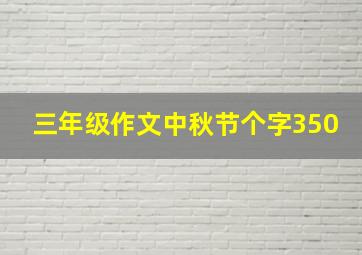 三年级作文中秋节个字350